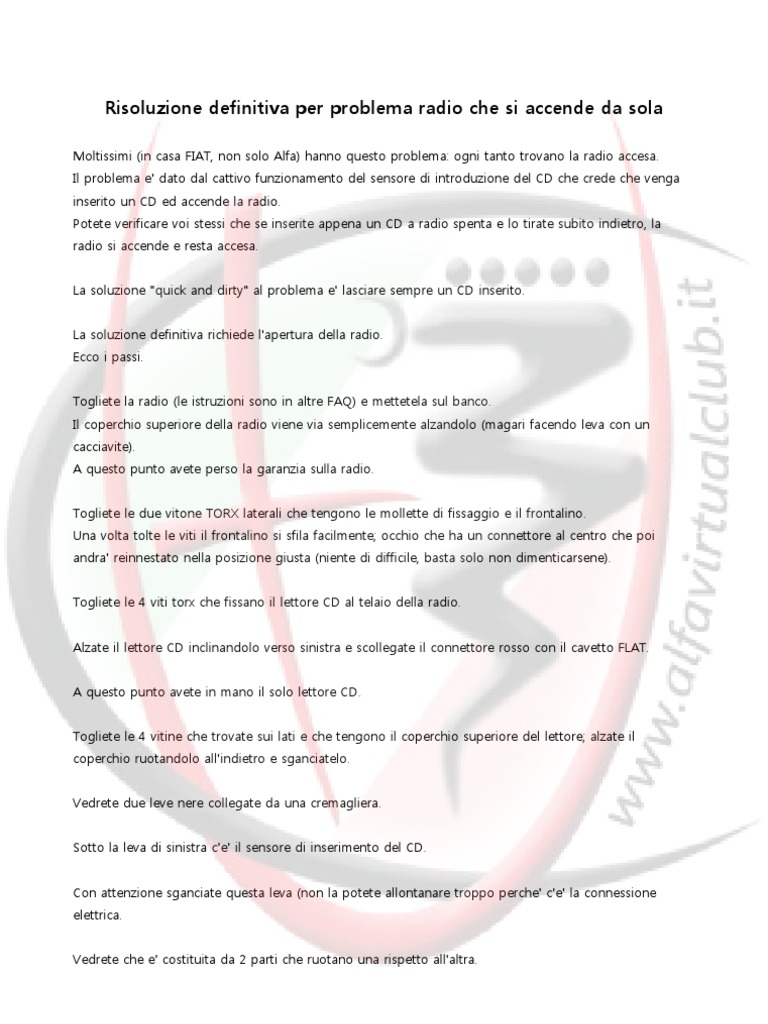 Risoluzione definitiva per problema radio che si accende da sola

Moltissimi (in casa FIAT, non solo Alfa) hanno questo problema: ogni tanto trovano la radio accesa.
Il problema e' dato dal cattivo funzionamento del sensore di introduzione del CD che crede che venga inserito un CD ed accende la radio.
Potete verificare voi stessi che se inserite appena un CD a radio spenta e lo tirate subito indietro, la radio si accende e resta accesa.

La soluzione "quick and dirty" al problema e' lasciare sempre un CD inserito.

La soluzione definitiva richiede l'apertura della radio.
Ecco i passi.

Togliete la radio (le istruzioni sono in altre FAQ) e mettetela sul banco.
Il coperchio superiore della radio viene via semplicemente alzandolo (magari facendo leva con un cacciavite).
A questo punto avete perso la garanzia sulla radio.

Togliete le due vitone TORX laterali che tengono le mollette di fissaggio e il frontalino.
Una volta tolte le viti il frontalino si sfila facilmente; occhio che ha un connettore al centro che poi andra' reinnestato nella posizione giusta (niente di difficile, basta solo non dimenticarsene).

Togliete le 4 viti torx che fissano il lettore CD al telaio della radio.

Alzate il lettore CD inclinandolo verso sinistra e scollegate il connettore rosso con il cavetto FLAT.

A questo punto avete in mano il solo lettore CD.

Togliete le 4 vitine che trovate sui lati e che tengono il coperchio superiore del lettore; alzate il coperchio ruotandolo all'indietro e sganciatelo.

Vedrete due leve nere collegate da una cremagliera.

Sotto la leva di sinistra c'e' il sensore di inserimento del CD.

Con attenzione sganciate questa leva (non la potete allontanare troppo perche' c'e' la connessione elettrica.

Vedrete che e' costituita da 2 parti che ruotano una rispetto all'altra.

www.alfavirtualclub.it